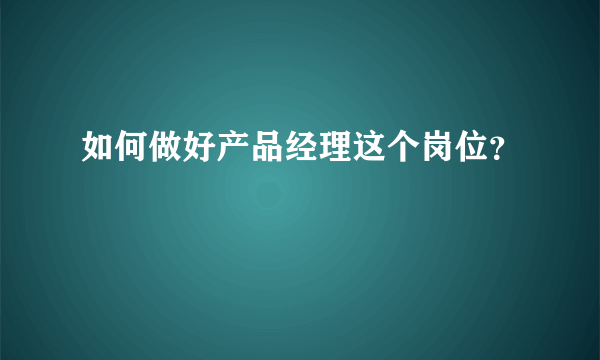 如何做好产品经理这个岗位?